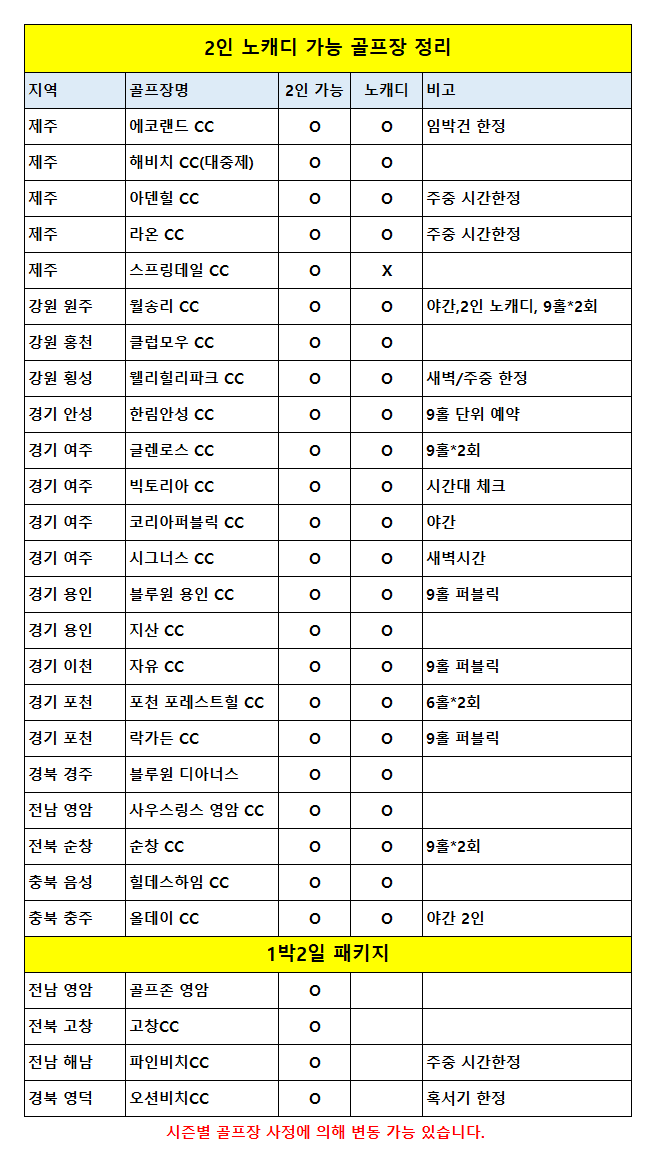 2인 노캐디 가능 골프장 정리

| 지역 | 골프장명 | 2인 가능 | 노캐디 | 비고 |
|---|---|---|---|---|
| 제주 | 에코랜드 CC | O | O | 임박건 한정 |
| 제주 | 해비치 CC(대중제) | O | O | |
| 제주 | 아덴힐 CC | O | O | 주중 시간한정 |
| 제주 | 라온 CC | O | O | 주중 시간한정 |
| 제주 | 스프링데일 CC | O | X | |
| 강원 원주 | 월송리 CC | O | O | 야간,2인 노캐디, 9홀*2회 |
| 강원 홍천 | 클럽모우 CC | O | O | |
| 강원 횡성 | 웰리힐리파크 CC | O | O | 새벽/주중 한정 |
| 경기 안성 | 한림안성 CC | O | O | 9홀 단위 예약 |
| 경기 여주 | 글렌로스 CC | O | O | 9홀*2회 |
| 경기 여주 | 빅토리아 CC | O | O | 시간대 체크 |
| 경기 여주 | 코리아퍼블릭 CC | O | O | 야간 |
| 경기 여주 | 시그너스 CC | O | O | 새벽시간 |
| 경기 용인 | 블루원 용인 CC | O | O | 9홀 퍼블릭 |
| 경기 용인 | 지산 CC | O | O | |
| 경기 이천 | 자유 CC | O | O | 9홀 퍼블릭 |
| 경기 포천 | 포천 포레스트힐 CC | O | O | 6홀*2회 |
| 경기 포천 | 락가든 CC | O | O | 9홀 퍼블릭 |
| 경북 경주 | 블루원 디아너스 | O | O | |
| 전남 영암 | 사우스링스 영암 CC | O | O | |
| 전북 순창 | 순창 CC | O | O | 9홀*2회 |
| 충북 음성 | 힐데스하임 CC | O | O | |
| 충북 충주 | 올데이 CC | O | O | 야간 2인 |

1박2일 패키지

| | | | | |
|---|---|---|---|---|
| 전남 영암 | 골프존 영암 | O | | |
| 전북 고창 | 고창CC | O | | |
| 전남 해남 | 파인비치CC | O | | 주중 시간한정 |
| 경북 영덕 | 오션비치CC | O | | 혹서기 한정 |

시즌별 골프장 사정에 의해 변동 가능 있습니다.